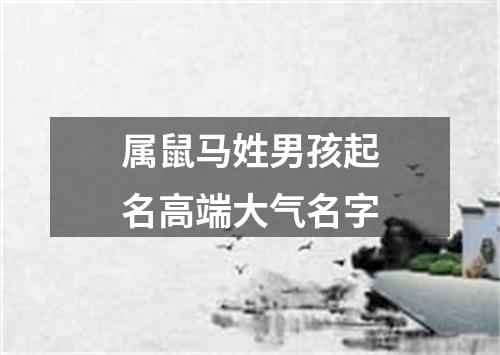 属鼠马姓男孩起名高端大气名字